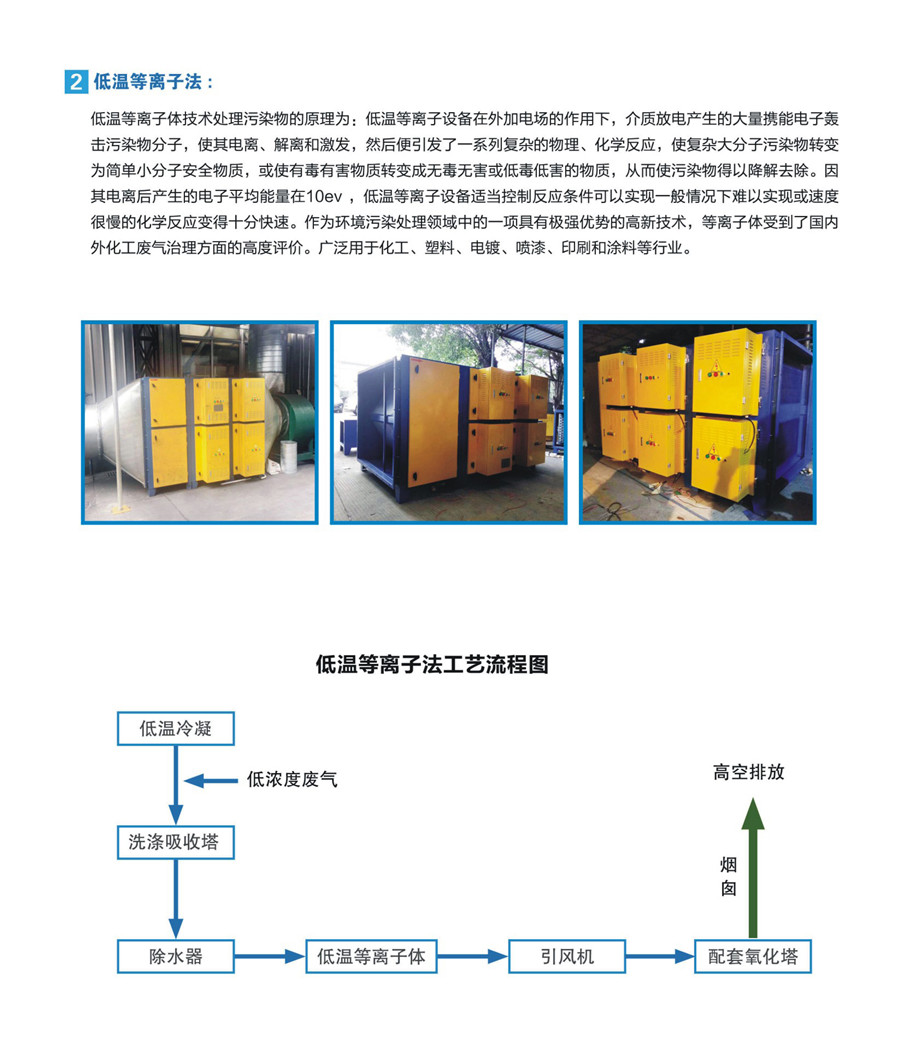 2 低温等离子法：

低温等离子体技术处理污染物的原理为：低温等离子设备在外加电场的作用下，介质放电产生的大量携能电子轰击污染物分子，使其电离、解离和激发，然后便引发了一系列复杂的物理、化学反应，使复杂大分子污染物转变为简单小分子安全物质，或使有毒有害物质转变成无毒无害或低毒低害的物质，从而使污染物得以降解去除。因其电离后产生的电子平均能量在10ev，低温等离子设备适当控制反应条件可以实现一般情况下难以实现或速度很慢的化学反应变得十分快速。作为环境污染处理领域中的一项具有极强优势的高新技术，等离子体受到了国内外化工废气治理方面的高度评价。广泛用于化工、塑料、电镀、喷漆、印刷和涂料等行业。

低温等离子法工艺流程图

低温冷凝

低浓度废气

洗涤吸收塔

除水器

低温等离子体

引风机

配套氧化塔

烟囱

高空排放